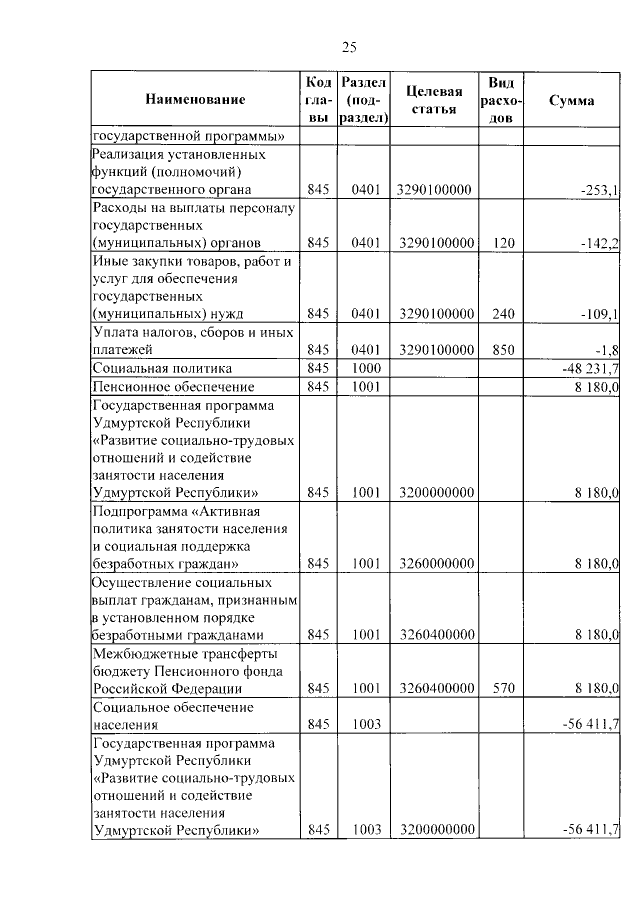 25

| Наименование | Код главы | Раздел (подраздел) | Целевая статья | Вид расходов | Сумма |
|---|---|---|---|---|---|
| государственной программы» | | | | | |
| Реализация установленных функций (полномочий) государственного органа | 845 | 0401 | 3290100000 | | -253,1 |
| Расходы на выплаты персоналу государственных (муниципальных) органов | 845 | 0401 | 3290100000 | 120 | -142,2 |
| Иные закупки товаров, работ и услуг для обеспечения государственных (муниципальных) нужд | 845 | 0401 | 3290100000 | 240 | -109,1 |
| Уплата налогов, сборов и иных платежей | 845 | 0401 | 3290100000 | 850 | -1,8 |
| Социальная политика | 845 | 1000 | | | -48 231,7 |
| Пенсионное обеспечение | 845 | 1001 | | | 8 180,0 |
| Государственная программа Удмуртской Республики «Развитие социально-трудовых отношений и содействие занятости населения Удмуртской Республики» | 845 | 1001 | 3200000000 | | 8 180,0 |
| Подпрограмма «Активная политика занятости населения и социальная поддержка безработных граждан» | 845 | 1001 | 3260000000 | | 8 180,0 |
| Осуществление социальных выплат гражданам, признанным в установленном порядке безработными гражданами | 845 | 1001 | 3260400000 | | 8 180,0 |
| Межбюджетные трансферты бюджету Пенсионного фонда Российской Федерации | 845 | 1001 | 3260400000 | 570 | 8 180,0 |
| Социальное обеспечение населения | 845 | 1003 | | | -56 411,7 |
| Государственная программа Удмуртской Республики «Развитие социально-трудовых отношений и содействие занятости населения Удмуртской Республики» | 845 | 1003 | 3200000000 | | -56 411,7 |